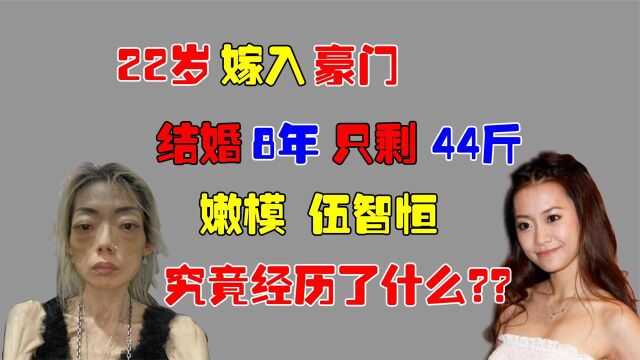 22岁 嫁入 豪门

结婚 8年 只剩 44斤

嫩模 伍智恒

究竟经历了什么??